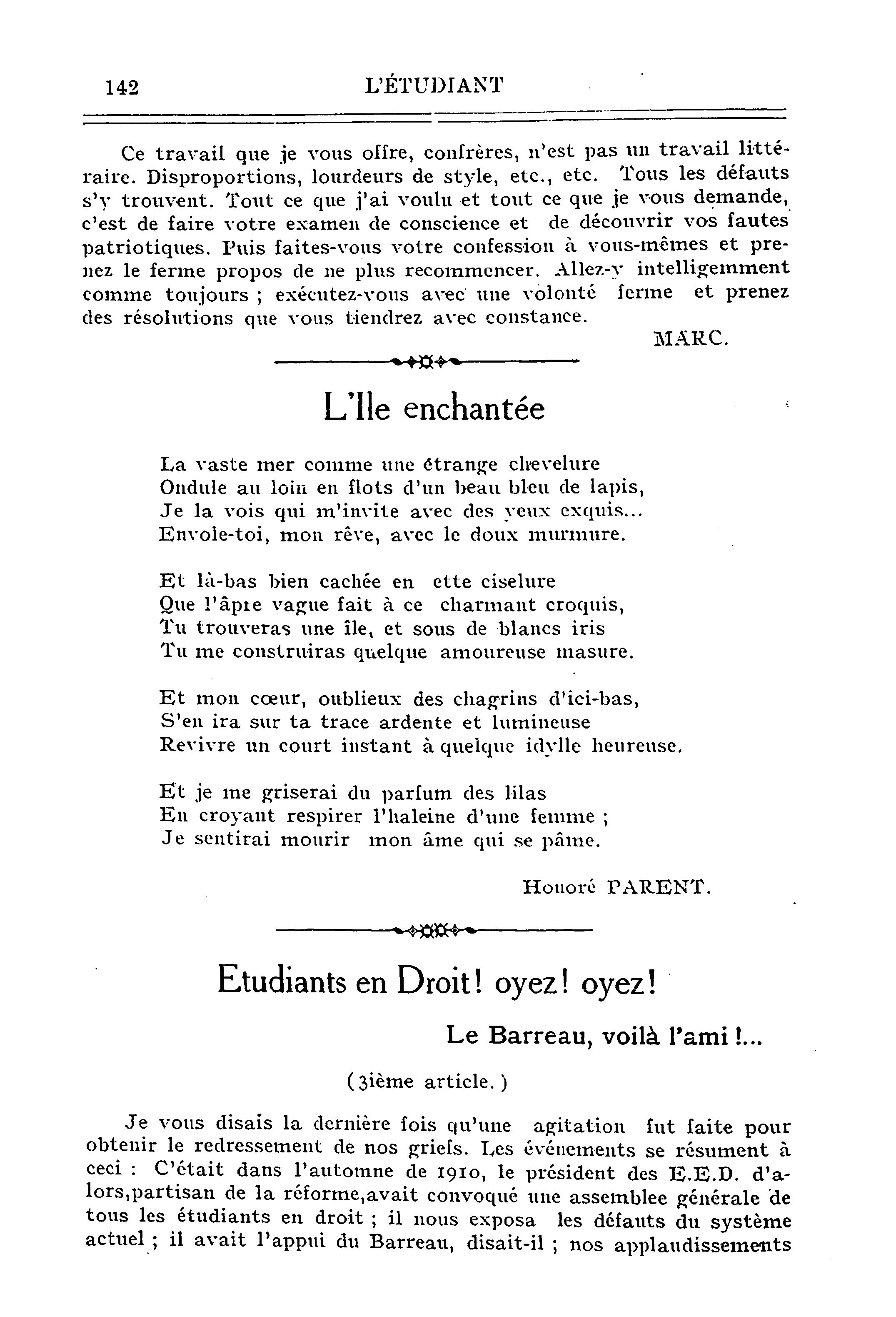 142 L'ÉTUDIANT

Ce travail que je vous offre, confrères, n'est pas un travail littéraire. Disproportions, lourdeurs de style, etc., etc. Tous les défauts s'y trouvent. Tout ce que j'ai voulu et tout ce que je vous demande, c'est de faire votre examen de conscience et de découvrir vos fautes patriotiques. Puis faites-vous votre confession à vous-mêmes et prenez le ferme propos de ne plus recommencer. Allez-y intelligemment comme toujours ; exécutez-vous avec une volonté ferme et prenez des résolutions que vous tiendrez avec constance.

MARC.

L'Ile enchantée

La vaste mer comme une étrange chevelure
Ondule au loin en flots d'un beau bleu de lapis,
Je la vois qui m'invite avec des yeux exquis...
Envole-toi, mon rêve, avec le doux murmure.

Et là-bas bien cachée en ette ciselure
Que l'âpre vague fait à ce charmant croquis,
Tu trouveras une île, et sous de blancs iris
Tu me construiras quelque amoureuse masure.

Et mon cœur, oublieux des chagrins d'ici-bas,
S'en ira sur ta trace ardente et lumineuse
Revivre un court instant à quelque idylle heureuse.

Et je me griserai du parfum des lilas
En croyant respirer l'haleine d'une femme ;
Je sentirai mourir mon âme qui se pâme.

Honoré PARENT.

Etudiants en Droit! oyez! oyez!

Le Barreau, voilà l'ami !...

(3ième article.)

Je vous disais la dernière fois qu'une agitation fut faite pour obtenir le redressement de nos griefs. Les événements se résument à ceci : C'était dans l'automne de 1910, le président des E.E.D. d'alors,partisan de la réforme,avait convoqué une assemblee générale de tous les étudiants en droit ; il nous exposa les défauts du système actuel ; il avait l'appui du Barreau, disait-il ; nos applaudissements